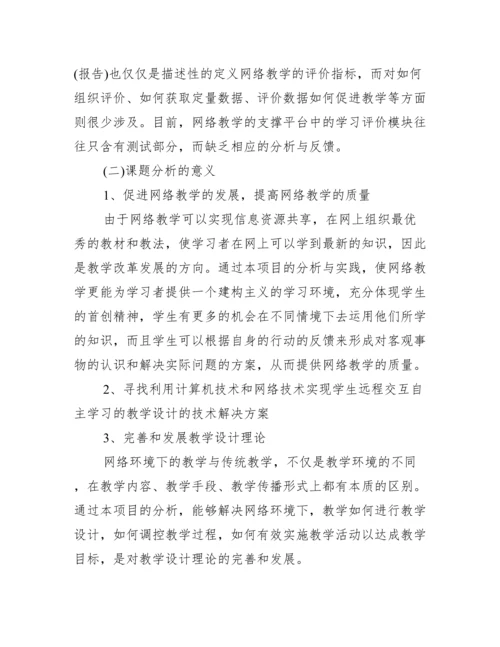 (报告)也仅仅是描述性的定义网络教学的评价指标，而对如何组织评价、如何获取定量数据、评价数据如何促进教学等方面则很少涉及。目前，网络教学的支撑平台中的学习评价模块往往只含有测试部分，而缺乏相应的分析与反馈。

(二)课题分析的意义

1、促进网络教学的发展，提高网络教学的质量

由于网络教学可以实现信息资源共享，在网上组织最优秀的教材和教法，使学习者在网上可以学到最新的知识，因此是教学改革发展的方向。通过本项目的分析与实践，使网络教学更能为学习者提供一个建构主义的学习环境，充分体现学生的首创精神，学生有更多的机会在不同情境下去运用他们所学的知识，而且学生可以根据自身的行动的反馈来形成对客观事物的认识和解决实际问题的方案，从而提供网络教学的质量。

2、寻找利用计算机技术和网络技术实现学生远程交互自主学习的教学设计的技术解决方案

3、完善和发展教学设计理论

网络环境下的教学与传统教学，不仅是教学环境的不同，在教学内容、教学手段、教学传播形式上都有本质的区别。通过本项目的分析，能够解决网络环境下，教学如何进行教学设计，如何调控教学过程，如何有效实施教学活动以达成教学目标，是对教学设计理论的完善和发展。